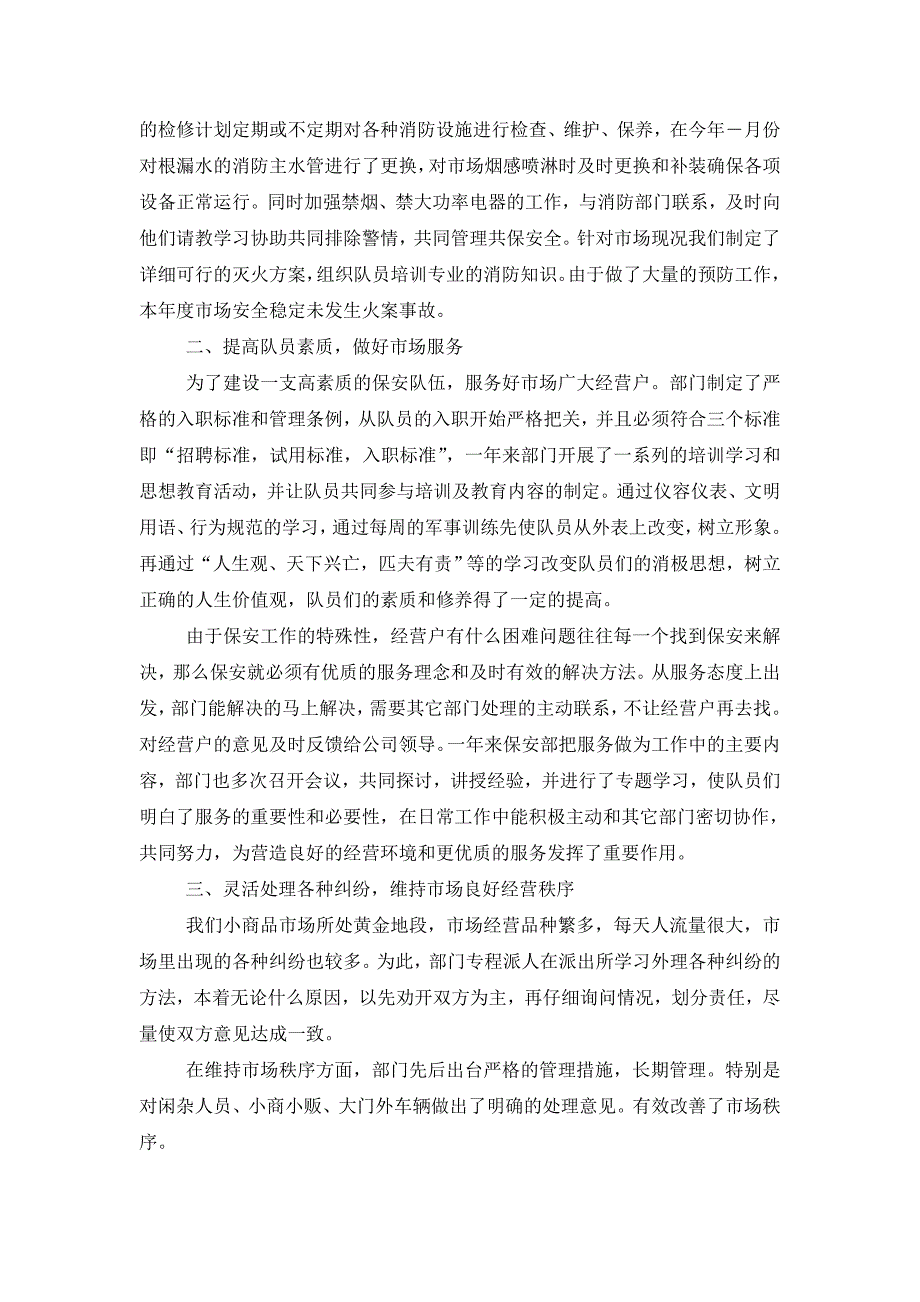 的检修计划定期或不定期对各种消防设施进行检查、维护、保养，在今年一月份对根漏水的消防主水管进行了更换，对市场烟感喷淋时及时更换和补装确保各项设备正常运行。同时加强禁烟、禁大功率电器的工作，与消防部门联系，及时向他们请教学习协助共同排除警情，共同管理共保安全。针对市场现况我们制定了详细可行的灭火方案，组织队员培训专业的消防知识。由于做了大量的预防工作，本年度市场安全稳定未发生火案事故。

二、提高队员素质，做好市场服务

为了建设一支高素质的保安队伍，服务好市场广大经营户。部门制定了严格的入职标准和管理条例，从队员的入职开始严格把关，并且必须符合三个标准即“招聘标准，试用标准，入职标准”，一年来部门开展了一系列的培训学习和思想教育活动，并让队员共同参与培训及教育内容的制定。通过仪容仪表、文明用语、行为规范的学习，通过每周的军事训练先使队员从外表上改变，树立形象。再通过“人生观、天下兴亡，匹夫有责”等的学习改变队员们的消极思想，树立正确的人生价值观，队员们的素质和修养得了一定的提高。

由于保安工作的特殊性，经营户有什么困难问题往往每一个找到保安来解决，那么保安就必须有优质的服务理念和及时有效的解决方法。从服务态度上出发，部门能解决的马上解决，需要其它部门处理的主动联系，不让经营户再去找。对经营户的意见及时反馈给公司领导。一年来保安部把服务做为工作中的主要内容，部门也多次召开会议，共同探讨，讲授经验，并进行了专题学习，使队员们明白了服务的重要性和必要性，在日常工作中能积极主动和其它部门密切协作，共同努力，为营造良好的经营环境和更优质的服务发挥了重要作用。

三、灵活处理各种纠纷，维持市场良好经营秩序

我们小商品市场所处黄金地段，市场经营品种繁多，每天人流量很大，市场里出现的各种纠纷也较多。为此，部门专程派人在派出所学习外理各种纠纷的方法，本着无论什么原因，以先劝开双方为主，再仔细询问情况，划分责任，尽量使双方意见达成一致。

在维持市场秩序方面，部门先后出台严格的管理措施，长期管理。特别是对闲杂人员、小商小贩、大门外车辆做出了明确的处理意见。有效改善了市场秩序。